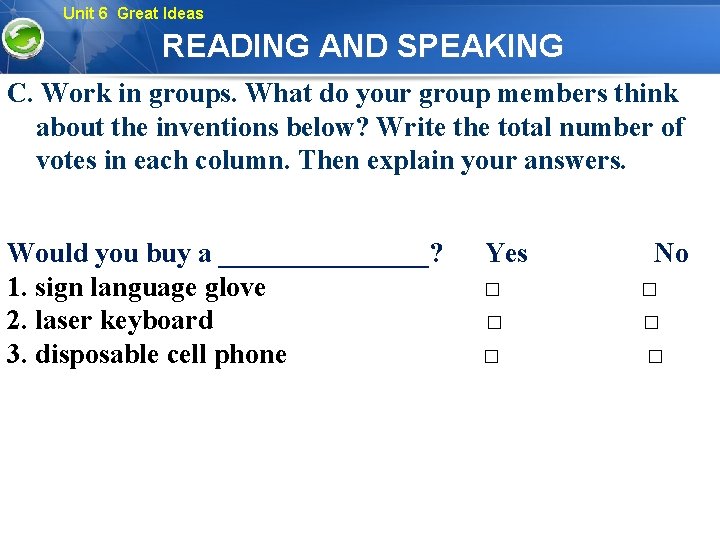 Unit 6 Great Ideas

READING AND SPEAKING

C. Work in groups. What do your group members think about the inventions below? Write the total number of votes in each column. Then explain your answers.

Would you buy a ____? Yes No
1. sign language glove ☐ ☐
2. laser keyboard ☐ ☐
3. disposable cell phone ☐ ☐